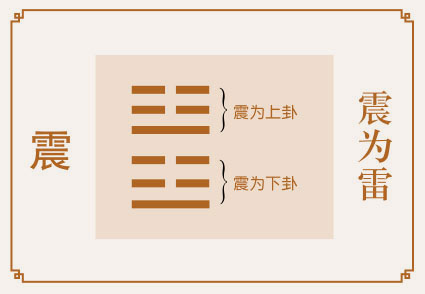 震

震为上卦

震为下卦

震为雷